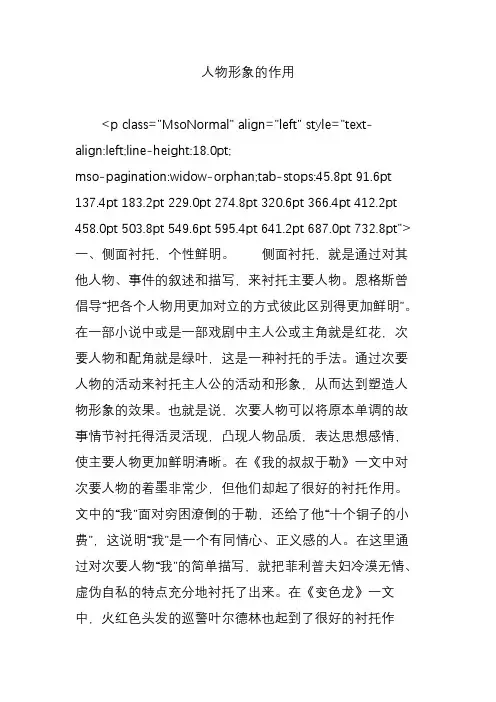 人物形象的作用

<p class="MsoNormal" align="left" style="text-align:left;line-height:18.0pt; mso-pagination:widow-orphan;tab-stops:45.8pt 91.6pt 137.4pt 183.2pt 229.0pt 274.8pt 320.6pt 366.4pt 412.2pt 458.0pt 503.8pt 549.6pt 595.4pt 641.2pt 687.0pt 732.8pt"> 一、侧面衬托，个性鲜明。　　侧面衬托，就是通过对其他人物、事件的叙述和描写，来衬托主要人物。恩格斯曾倡导"把各个人物用更加对立的方式彼此区别得更加鲜明"。在一部小说中或是一部戏剧中主人公或主角就是红花，次要人物和配角就是绿叶，这是一种衬托的手法。通过次要人物的活动来衬托主人公的活动和形象，从而达到塑造人物形象的效果。也就是说，次要人物可以将原本单调的故事情节衬托得活灵活现，凸现人物品质，表达思想感情，使主要人物更加鲜明清晰。在《我的叔叔于勒》一文中对次要人物的着墨非常少，但他们却起了很好的衬托作用。文中的"我"面对穷困潦倒的于勒，还给了他"十个铜子的小费"，这说明"我"是一个有同情心、正义感的人。在这里通过对次要人物"我"的简单描写，就把菲利普夫妇冷漠无情、虚伪自私的特点充分地衬托了出来。在《变色龙》一文中，火红色头发的巡警叶尔德林也起到了很好的衬托作